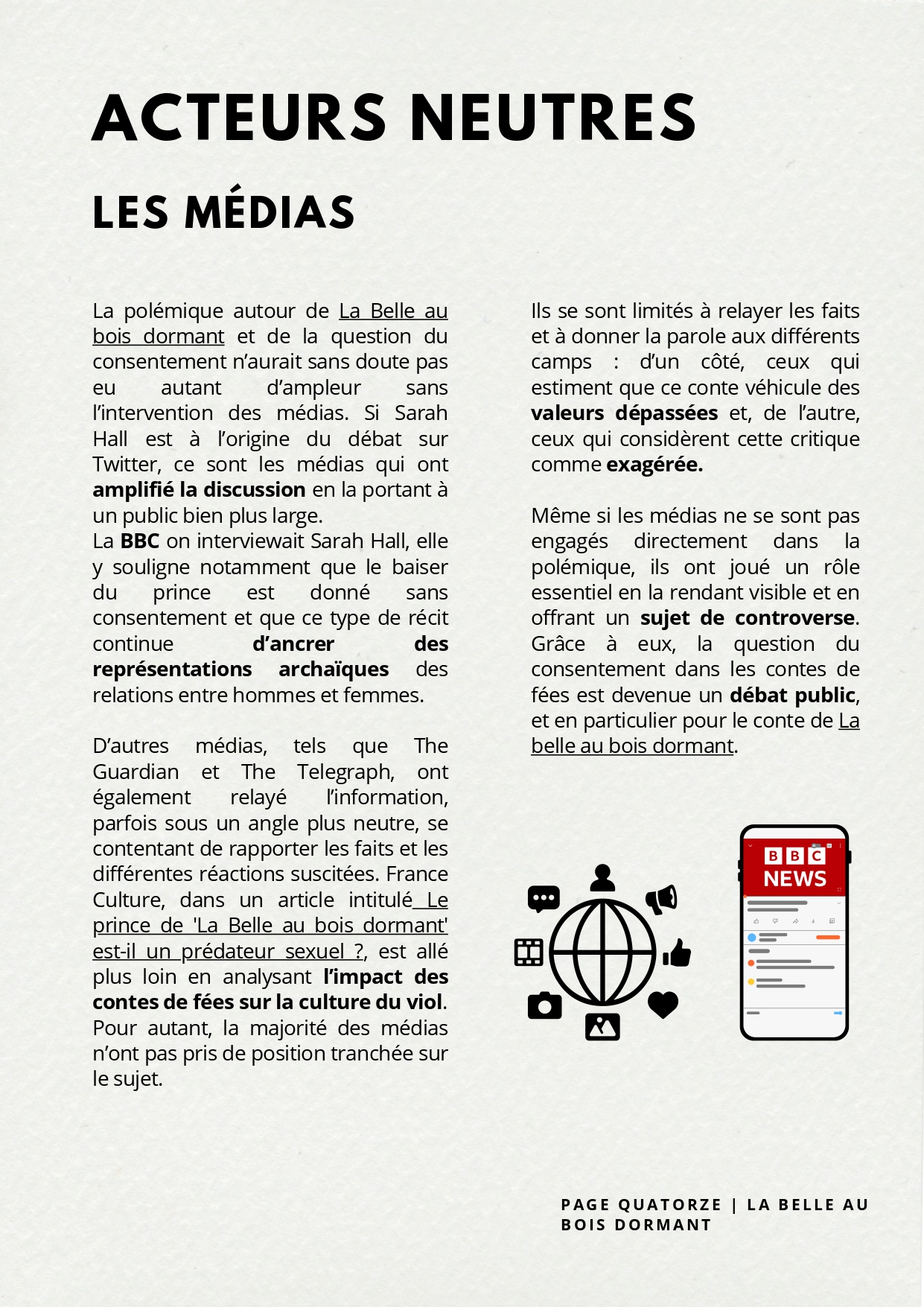 ACTEURS NEUTRES

LES MÉDIAS

La polémique autour de La Belle au bois dormant et de la question du consentement n'aurait sans doute pas eu autant d'ampleur sans l'intervention des médias. Si Sarah Hall est à l'origine du débat sur Twitter, ce sont les médias qui ont amplifié la discussion en la portant à un public bien plus large.
La BBC on interviewait Sarah Hall, elle y souligne notamment que le baiser du prince est donné sans consentement et que ce type de récit continue d'ancrer des représentations archaïques des relations entre hommes et femmes.

D'autres médias, tels que The Guardian et The Telegraph, ont également relayé l'information, parfois sous un angle plus neutre, se contentant de rapporter les faits et les différentes réactions suscitées. France Culture, dans un article intitulé Le prince de 'La Belle au bois dormant' est-il un prédateur sexuel ?, est allé plus loin en analysant l'impact des contes de fées sur la culture du viol. Pour autant, la majorité des médias n'ont pas pris de position tranchée sur le sujet.

Ils se sont limités à relayer les faits et à donner la parole aux différents camps : d'un côté, ceux qui estiment que ce conte véhicule des valeurs dépassées et, de l'autre, ceux qui considèrent cette critique comme exagérée.

Même si les médias ne se sont pas engagés directement dans la polémique, ils ont joué un rôle essentiel en la rendant visible et en offrant un sujet de controverse. Grâce à eux, la question du consentement dans les contes de fées est devenue un débat public, et en particulier pour le conte de La belle au bois dormant.

BBC NEWS

PAGE QUATORZE | LA BELLE AU BOIS DORMANT